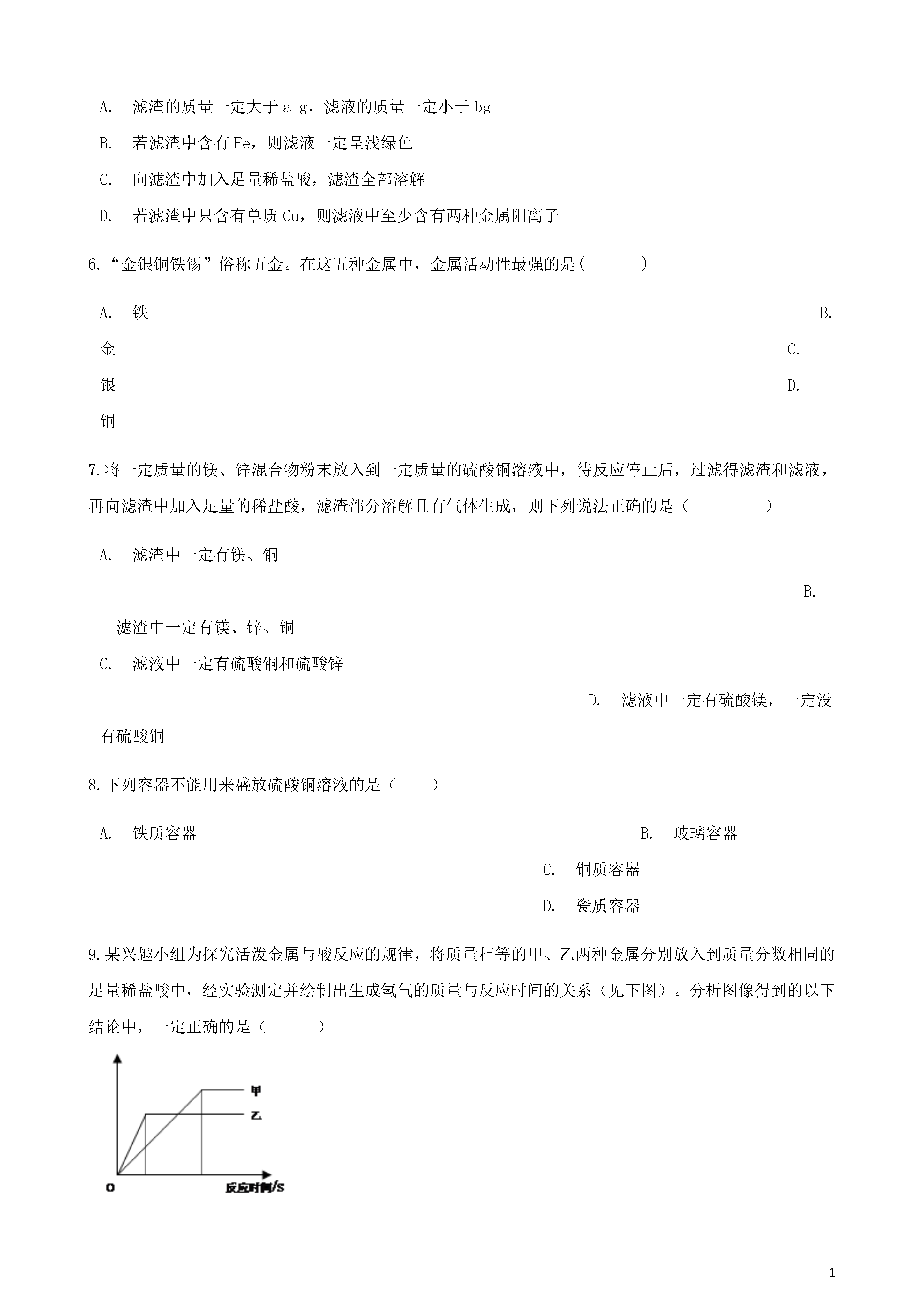 A. 滤渣的质量一定大于 a g，滤液的质量一定小于 bg

B. 若滤渣中含有 Fe，则滤液一定呈浅绿色

C. 向滤渣中加入足量稀盐酸，滤渣全部溶解

D. 若滤渣中只含有单质 Cu，则滤液中至少含有两种金属阳离子

6.“金银铜铁锡”俗称五金。在这五种金属中，金属活动性最强的是(　　)

A. 铁

B. 金

C. 银

D. 铜

7.将一定质量的镁、锌混合物粉末放入到一定质量的硫酸铜溶液中，待反应停止后，过滤得滤渣和滤液，再向滤渣中加入足量的稀盐酸，滤渣部分溶解且有气体生成，则下列说法正确的是（　　）

A. 滤渣中一定有镁、铜

B. 滤渣中一定有镁、锌、铜

C. 滤液中一定有硫酸铜和硫酸锌

D. 滤液中一定有硫酸镁，一定没有硫酸铜

8.下列容器不能用来盛放硫酸铜溶液的是（　　）

A. 铁质容器

B. 玻璃容器

C. 铜质容器

D. 瓷质容器

9.某兴趣小组为探究活泼金属与酸反应的规律，将质量相等的甲、乙两种金属分别放入到质量分数相同的足量稀盐酸中，经实验测定并绘制出生成氢气的质量与反应时间的关系（见下图）。分析图像得到的以下结论中，一定正确的是（　　）

甲
乙
0
反应时间/S

1